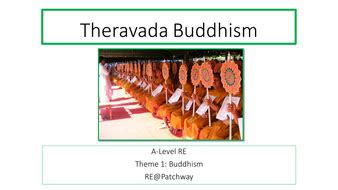 Theravada Buddhism

A-Level RE
Theme 1: Buddhism
RE@Patchway